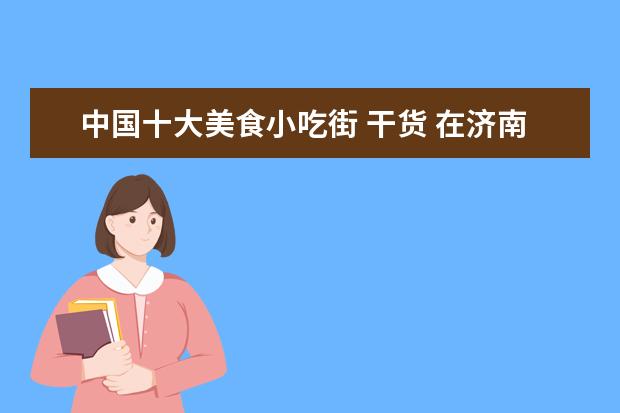 中国十大美食小吃街 干货 在济南